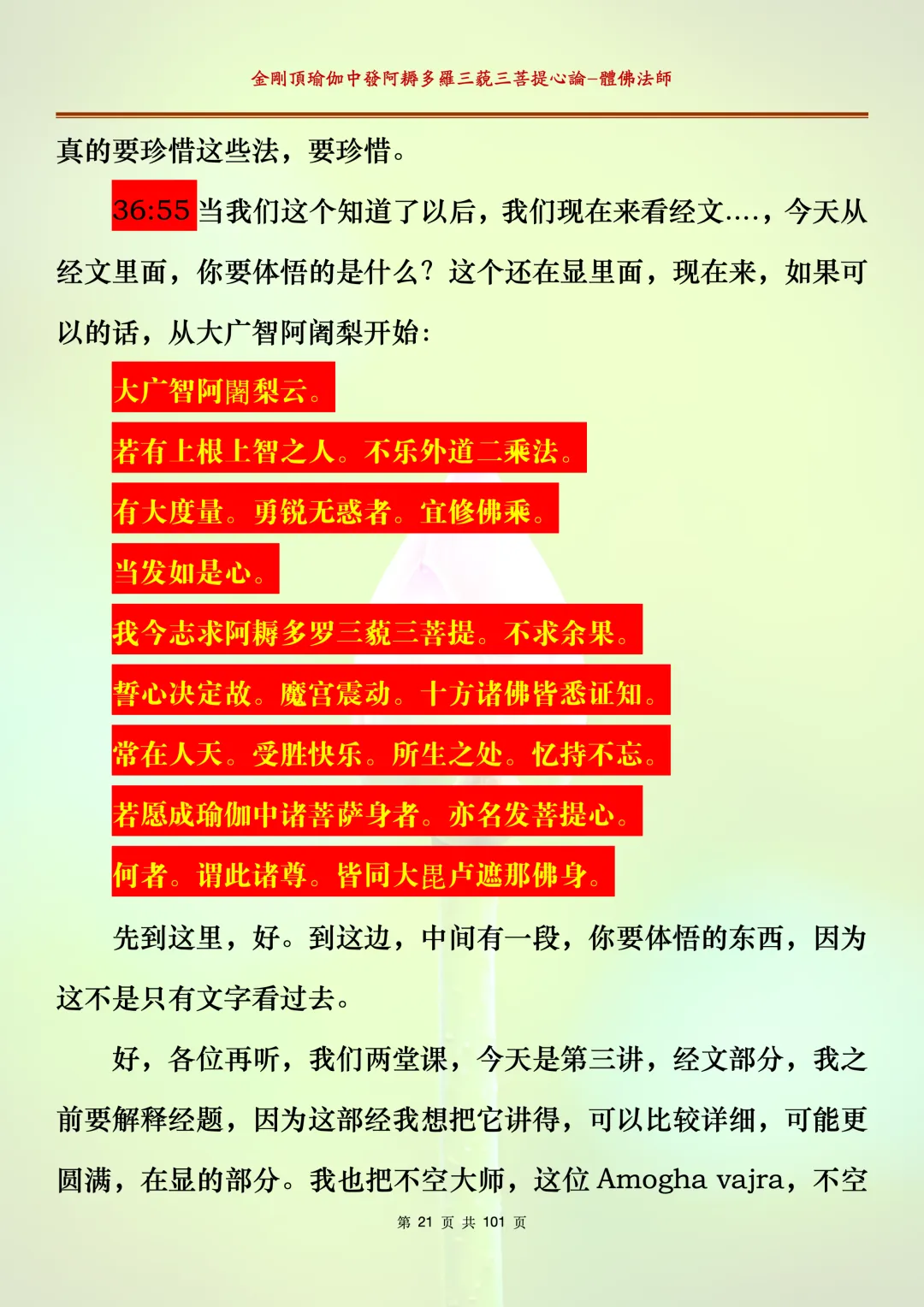 金剛頂瑜伽中發阿耨多羅三藐三菩提心論–體佛法師

真的要珍惜这些法，要珍惜。

36:55 当我们这个知道了以后，我们现在来看经文....，今天从经文里面，你要体悟的是什么？这个还在显里面，现在来，如果可以的话，从大广智阿阇梨开始：

大广智阿闍梨云。
若有上根上智之人。不乐外道二乘法。
有大度量。勇锐无惑者。宜修佛乘。
当发如是心。
我今志求阿耨多罗三藐三菩提。不求余果。
誓心决定故。魔宫震动。十方诸佛皆悉证知。
常在人天。受胜快乐。所生之处。忆持不忘。
若愿成瑜伽中诸菩萨身者。亦名发菩提心。
何者。谓此诸尊。皆同大毘卢遮那佛身。

先到这里，好。到这边，中间有一段，你要体悟的东西，因为这不是只有文字看过去。

好，各位再听，我们两堂课，今天是第三讲，经文部分，我之前要解释经题，因为这部经我想把它讲得，可以比较详细，可能更圆满，在显的部分。我也把不空大师，这位 Amogha vajra，不空

第 21 页 共 101 页